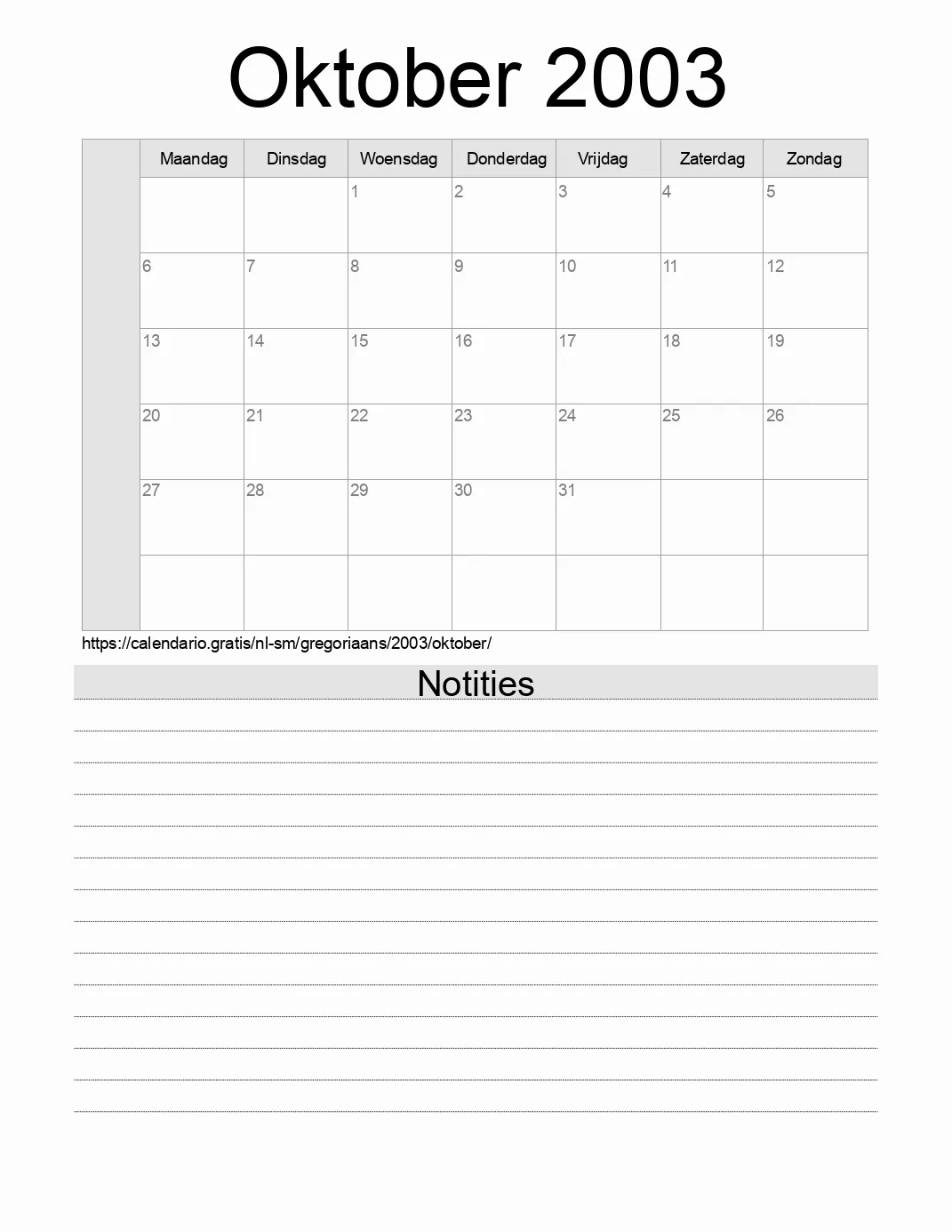 Oktober 2003

| | Maandag | Dinsdag | Woensdag | Donderdag | Vrijdag | Zaterdag | Zondag |
|---|---|---|---|---|---|---|---|
| | | | 1 | 2 | 3 | 4 | 5 |
| | 6 | 7 | 8 | 9 | 10 | 11 | 12 |
| | 13 | 14 | 15 | 16 | 17 | 18 | 19 |
| | 20 | 21 | 22 | 23 | 24 | 25 | 26 |
| | 27 | 28 | 29 | 30 | 31 | | |
| | | | | | | | |

https://calendario.gratis/nl-sm/gregoriaans/2003/oktober/

Notities